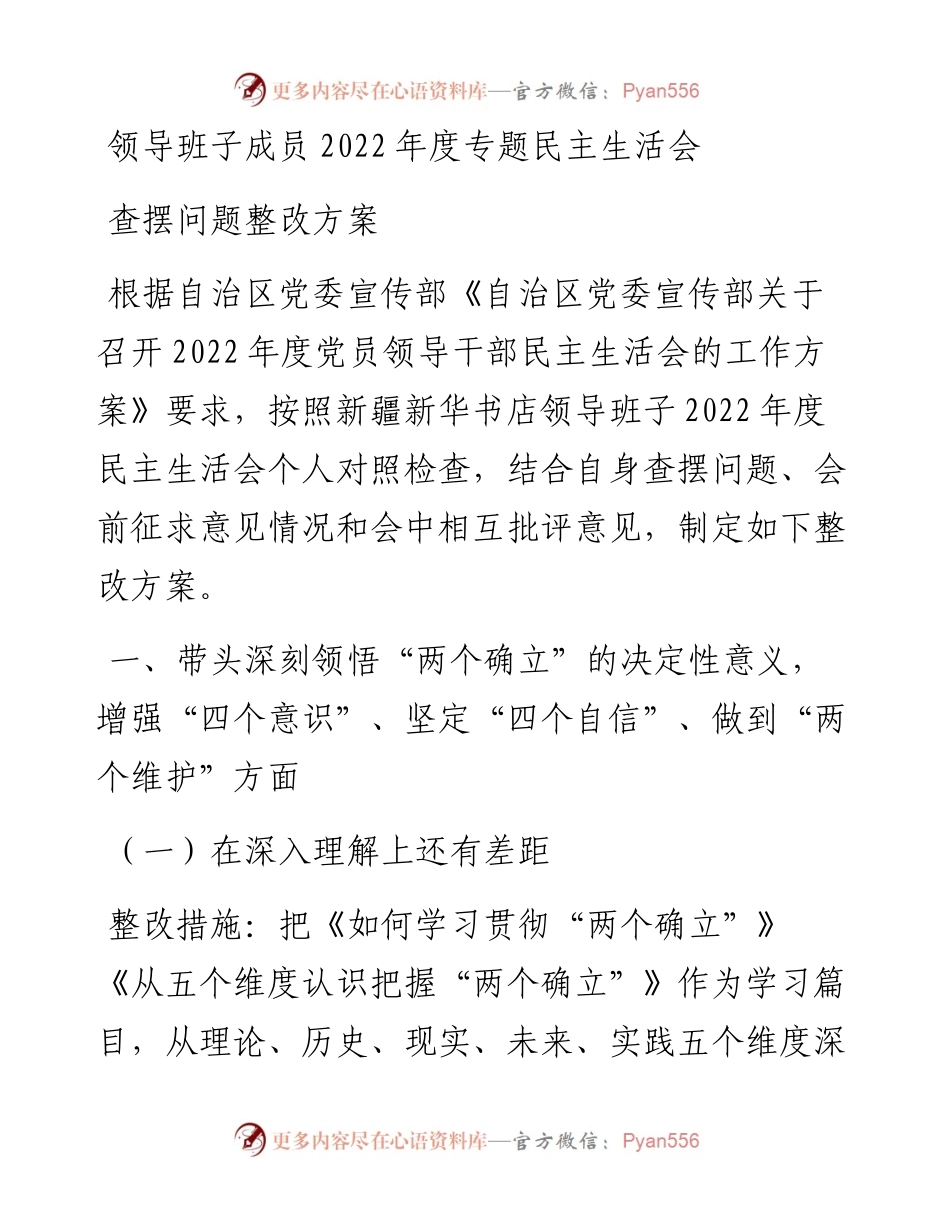 更多内容尽在心语资料库—官方微信：Pyan556

领导班子成员 2022 年度专题民主生活会

查摆问题整改方案

根据自治区党委宣传部《自治区党委宣传部关于召开 2022 年度党员领导干部民主生活会的工作方案》要求，按照新疆新华书店领导班子 2022 年度民主生活会个人对照检查，结合自身查摆问题、会前征求意见情况和会中相互批评意见，制定如下整改方案。

一、带头深刻领悟“两个确立”的决定性意义，增强“四个意识”、坚定“四个自信”、做到“两个维护”方面

（一）在深入理解上还有差距

整改措施：把《如何学习贯彻“两个确立”》《从五个维度认识把握“两个确立”》作为学习篇目，从理论、历史、现实、未来、实践五个维度深

更多内容尽在心语资料库—官方微信：Pyan556